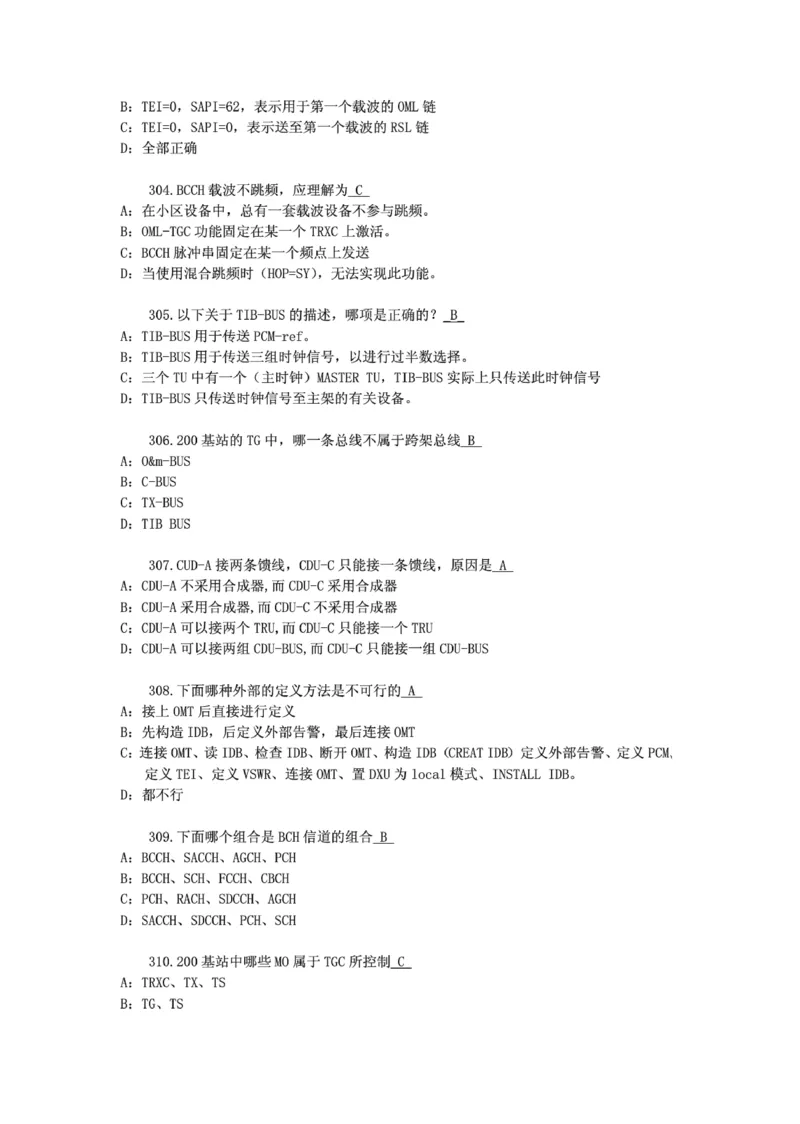 B：TEI=0，SAPI=62，表示用于第一个载波的 OML 链
C：TEI=0，SAPI=0，表示送至第一个载波的 RSL 链
D：全部正确

304.BCCH 载波不跳频，应理解为 C
A：在小区设备中，总有一套载波设备不参与跳频。
B：OML-TGC 功能固定在某一个 TRXC 上激活。
C：BCCH 脉冲串固定在某一个频点上发送
D：当使用混合跳频时（HOP=SY），无法实现此功能。

305.以下关于 TIB-BUS 的描述，哪项是正确的？ B
A：TIB-BUS 用于传送 PCM-ref。
B：TIB-BUS 用于传送三组时钟信号，以进行过半数选择。
C：三个 TU 中有一个（主时钟）MASTER TU，TIB-BUS 实际上只传送此时钟信号
D：TIB-BUS 只传送时钟信号至主架的有关设备。

306.200 基站的 TG 中，哪一条总线不属于跨架总线 B
A：O&m-BUS
B：C-BUS
C：TX-BUS
D：TIB BUS

307.CUD-A 接两条馈线，CDU-C 只能接一条馈线，原因是 A
A：CDU-A 不采用合成器,而 CDU-C 采用合成器
B：CDU-A 采用合成器,而 CDU-C 不采用合成器
C：CDU-A 可以接两个 TRU,而 CDU-C 只能接一个 TRU
D：CDU-A 可以接两组 CDU-BUS,而 CDU-C 只能接一组 CDU-BUS

308.下面哪种外部的定义方法是不可行的 A
A：接上 OMT 后直接进行定义
B：先构造 IDB，后定义外部告警，最后连接 OMT
C：连接 OMT、读 IDB、检查 IDB、断开 OMT、构造 IDB（CREAT IDB）定义外部告警、定义 PCM、定义 TEI、定义 VSWR、连接 OMT、置 DXU 为 local 模式、INSTALL IDB。
D：都不行

309.下面哪个组合是 BCH 信道的组合 B
A：BCCH、SACCH、AGCH、PCH
B：BCCH、SCH、FCCH、CBCH
C：PCH、RACH、SDCCH、AGCH
D：SACCH、SDCCH、PCH、SCH

310.200 基站中哪些 MO 属于 TGC 所控制 C
A：TRXC、TX、TS
B：TG、TS